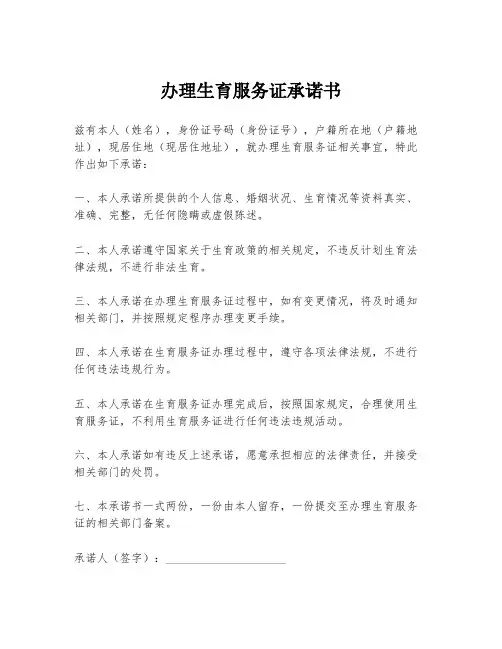 办理生育服务证承诺书

兹有本人（姓名），身份证号码（身份证号），户籍所在地（户籍地址），现居住地（现居住地址），就办理生育服务证相关事宜，特此作出如下承诺：

一、本人承诺所提供的个人信息、婚姻状况、生育情况等资料真实、准确、完整，无任何隐瞒或虚假陈述。

二、本人承诺遵守国家关于生育政策的相关规定，不违反计划生育法律法规，不进行非法生育。

三、本人承诺在办理生育服务证过程中，如有变更情况，将及时通知相关部门，并按照规定程序办理变更手续。

四、本人承诺在生育服务证办理过程中，遵守各项法律法规，不进行任何违法违规行为。

五、本人承诺在生育服务证办理完成后，按照国家规定，合理使用生育服务证，不利用生育服务证进行任何违法违规活动。

六、本人承诺如有违反上述承诺，愿意承担相应的法律责任，并接受相关部门的处罚。

七、本承诺书一式两份，一份由本人留存，一份提交至办理生育服务证的相关部门备案。

承诺人（签字）：____________________